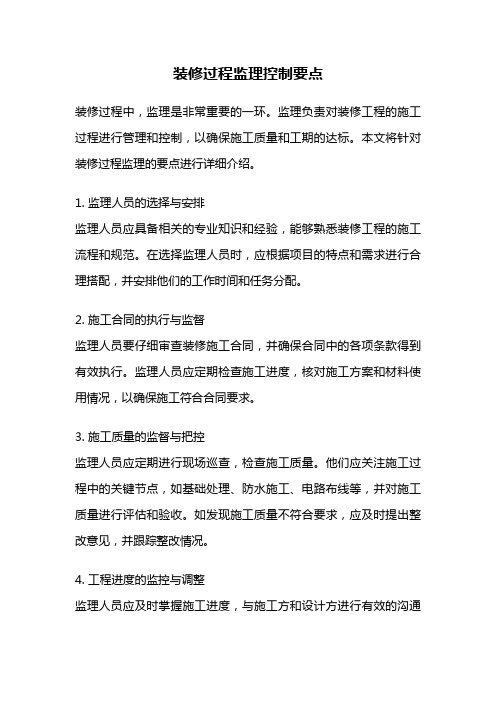 装修过程监理控制要点

装修过程中，监理是非常重要的一环。监理负责对装修工程的施工过程进行管理和控制，以确保施工质量和工期的达标。本文将针对装修过程监理的要点进行详细介绍。

1. 监理人员的选择与安排
监理人员应具备相关的专业知识和经验，能够熟悉装修工程的施工流程和规范。在选择监理人员时，应根据项目的特点和需求进行合理搭配，并安排他们的工作时间和任务分配。

2. 施工合同的执行与监督
监理人员要仔细审查装修施工合同，并确保合同中的各项条款得到有效执行。监理人员应定期检查施工进度，核对施工方案和材料使用情况，以确保施工符合合同要求。

3. 施工质量的监督与把控
监理人员应定期进行现场巡查，检查施工质量。他们应关注施工过程中的关键节点，如基础处理、防水施工、电路布线等，并对施工质量进行评估和验收。如发现施工质量不符合要求，应及时提出整改意见，并跟踪整改情况。

4. 工程进度的监控与调整
监理人员应及时掌握施工进度，与施工方和设计方进行有效的沟通